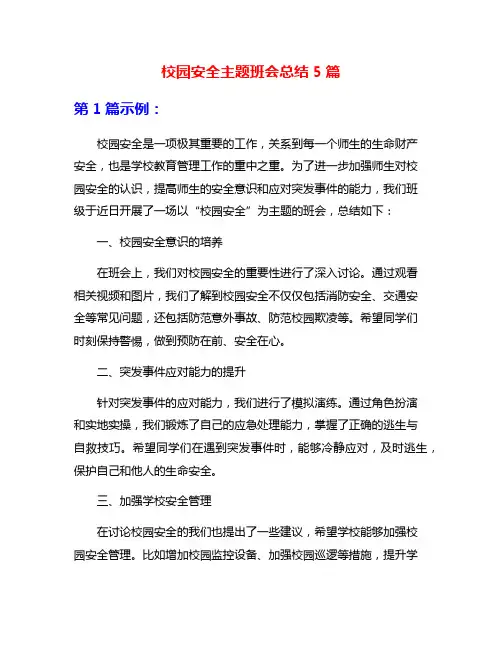 校园安全主题班会总结 5 篇

第 1 篇示例：

校园安全是一项极其重要的工作，关系到每一个师生的生命财产安全，也是学校教育管理工作的重中之重。为了进一步加强师生对校园安全的认识，提高师生的安全意识和应对突发事件的能力，我们班级于近日开展了一场以“校园安全”为主题的班会，总结如下：

一、校园安全意识的培养

在班会上，我们对校园安全的重要性进行了深入讨论。通过观看相关视频和图片，我们了解到校园安全不仅仅包括消防安全、交通安全等常见问题，还包括防范意外事故、防范校园欺凌等。希望同学们时刻保持警惕，做到预防在前、安全在心。

二、突发事件应对能力的提升

针对突发事件的应对能力，我们进行了模拟演练。通过角色扮演和实地实操，我们锻炼了自己的应急处理能力，掌握了正确的逃生与自救技巧。希望同学们在遇到突发事件时，能够冷静应对，及时逃生，保护自己和他人的生命安全。

三、加强学校安全管理

在讨论校园安全的我们也提出了一些建议，希望学校能够加强校园安全管理。比如增加校园监控设备、加强校园巡逻等措施，提升学